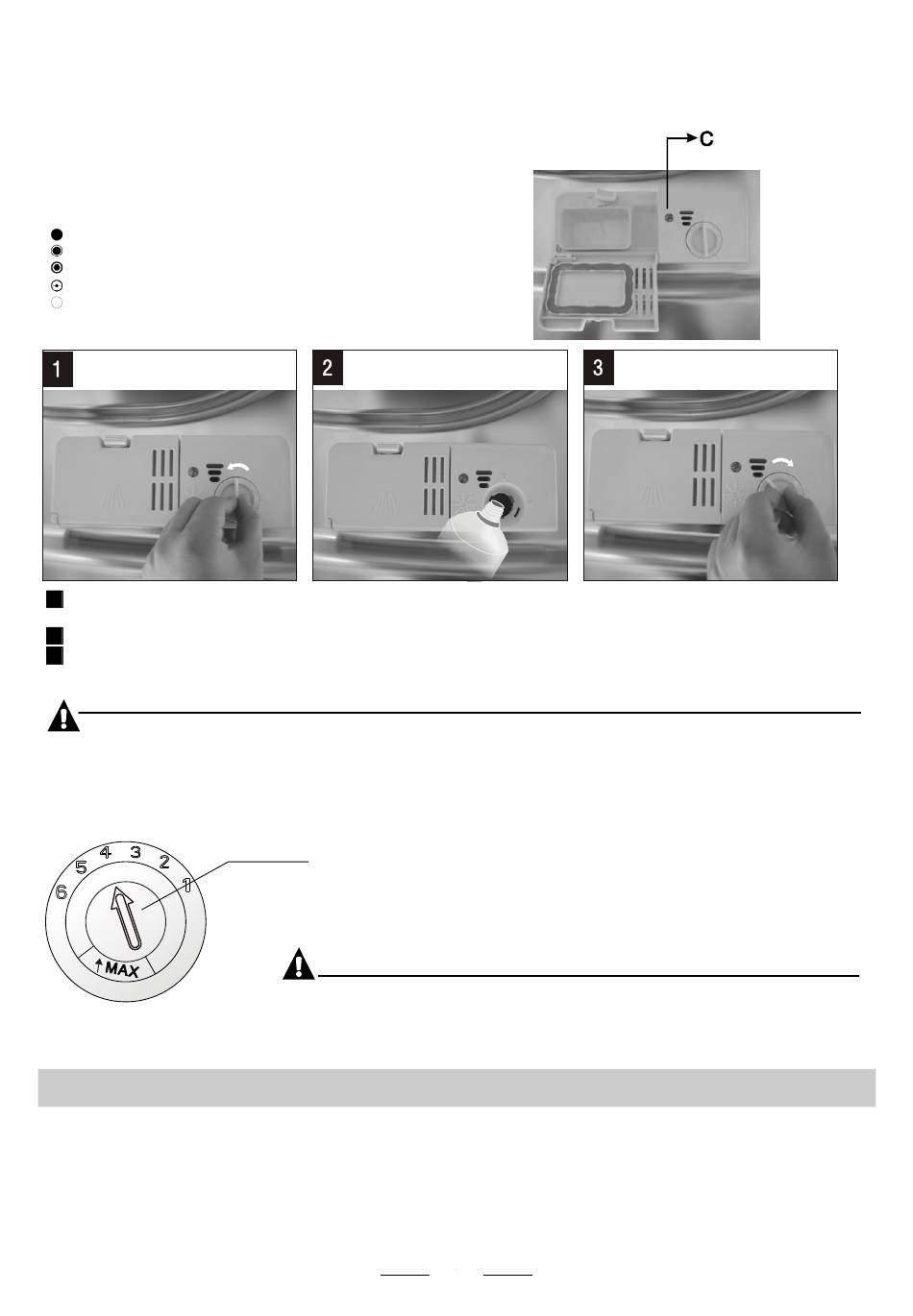 C

1

2

3

6 5 4 3 2 1

MAX